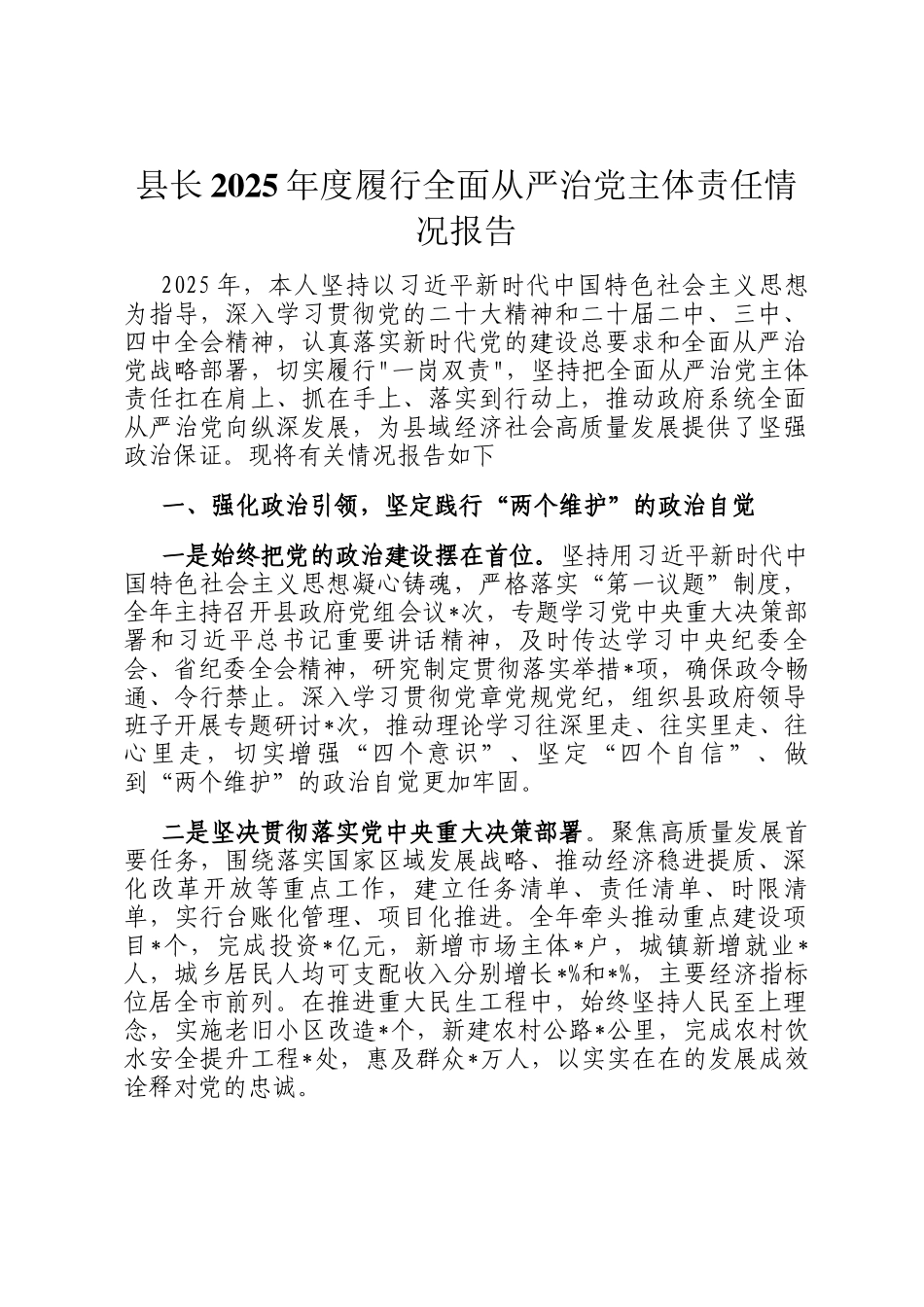 县长2025年度履行全面从严治党主体责任情况报告

2025年，本人坚持以习近平新时代中国特色社会主义思想为指导，深入学习贯彻党的二十大精神和二十届二中、三中、四中全会精神，认真落实新时代党的建设总要求和全面从严治党战略部署，切实履行"一岗双责"，坚持把全面从严治党主体责任扛在肩上、抓在手上、落实到行动上，推动政府系统全面从严治党向纵深发展，为县域经济社会高质量发展提供了坚强政治保证。现将有关情况报告如下

一、强化政治引领，坚定践行“两个维护”的政治自觉

一是始终把党的政治建设摆在首位。坚持用习近平新时代中国特色社会主义思想凝心铸魂，严格落实“第一议题”制度，全年主持召开县政府党组会议*次，专题学习党中央重大决策部署和习近平总书记重要讲话精神，及时传达学习中央纪委全会、省纪委全会精神，研究制定贯彻落实举措*项，确保政令畅通、令行禁止。深入学习贯彻党章党规党纪，组织县政府领导班子开展专题研讨*次，推动理论学习往深里走、往实里走、往心里走，切实增强“四个意识”、坚定“四个自信”、做到“两个维护”的政治自觉更加牢固。

二是坚决贯彻落实党中央重大决策部署。聚焦高质量发展首要任务，围绕落实国家区域发展战略、推动经济稳进提质、深化改革开放等重点工作，建立任务清单、责任清单、时限清单，实行台账化管理、项目化推进。全年牵头推动重点建设项目*个，完成投资*亿元，新增市场主体*户，城镇新增就业*人，城乡居民人均可支配收入分别增长*%和*%，主要经济指标位居全市前列。在推进重大民生工程中，始终坚持人民至上理念，实施老旧小区改造*个，新建农村公路*公里，完成农村饮水安全提升工程*处，惠及群众*万人，以实实在在的发展成效诠释对党的忠诚。